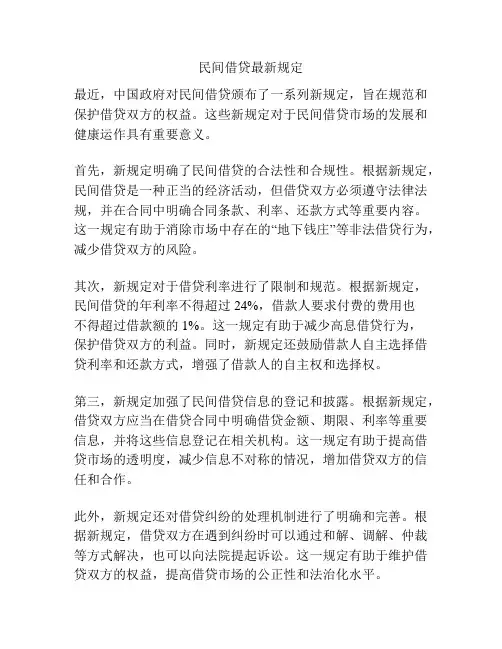 民间借贷最新规定

最近，中国政府对民间借贷颁布了一系列新规定，旨在规范和保护借贷双方的权益。这些新规定对于民间借贷市场的发展和健康运作具有重要意义。

首先，新规定明确了民间借贷的合法性和合规性。根据新规定，民间借贷是一种正当的经济活动，但借贷双方必须遵守法律法规，并在合同中明确合同条款、利率、还款方式等重要内容。这一规定有助于消除市场中存在的“地下钱庄”等非法借贷行为，减少借贷双方的风险。

其次，新规定对于借贷利率进行了限制和规范。根据新规定，民间借贷的年利率不得超过 24%，借款人要求付费的费用也不得超过借款额的 1%。这一规定有助于减少高息借贷行为，保护借贷双方的利益。同时，新规定还鼓励借款人自主选择借贷利率和还款方式，增强了借款人的自主权和选择权。

第三，新规定加强了民间借贷信息的登记和披露。根据新规定，借贷双方应当在借贷合同中明确借贷金额、期限、利率等重要信息，并将这些信息登记在相关机构。这一规定有助于提高借贷市场的透明度，减少信息不对称的情况，增加借贷双方的信任和合作。

此外，新规定还对借贷纠纷的处理机制进行了明确和完善。根据新规定，借贷双方在遇到纠纷时可以通过和解、调解、仲裁等方式解决，也可以向法院提起诉讼。这一规定有助于维护借贷双方的权益，提高借贷市场的公正性和法治化水平。